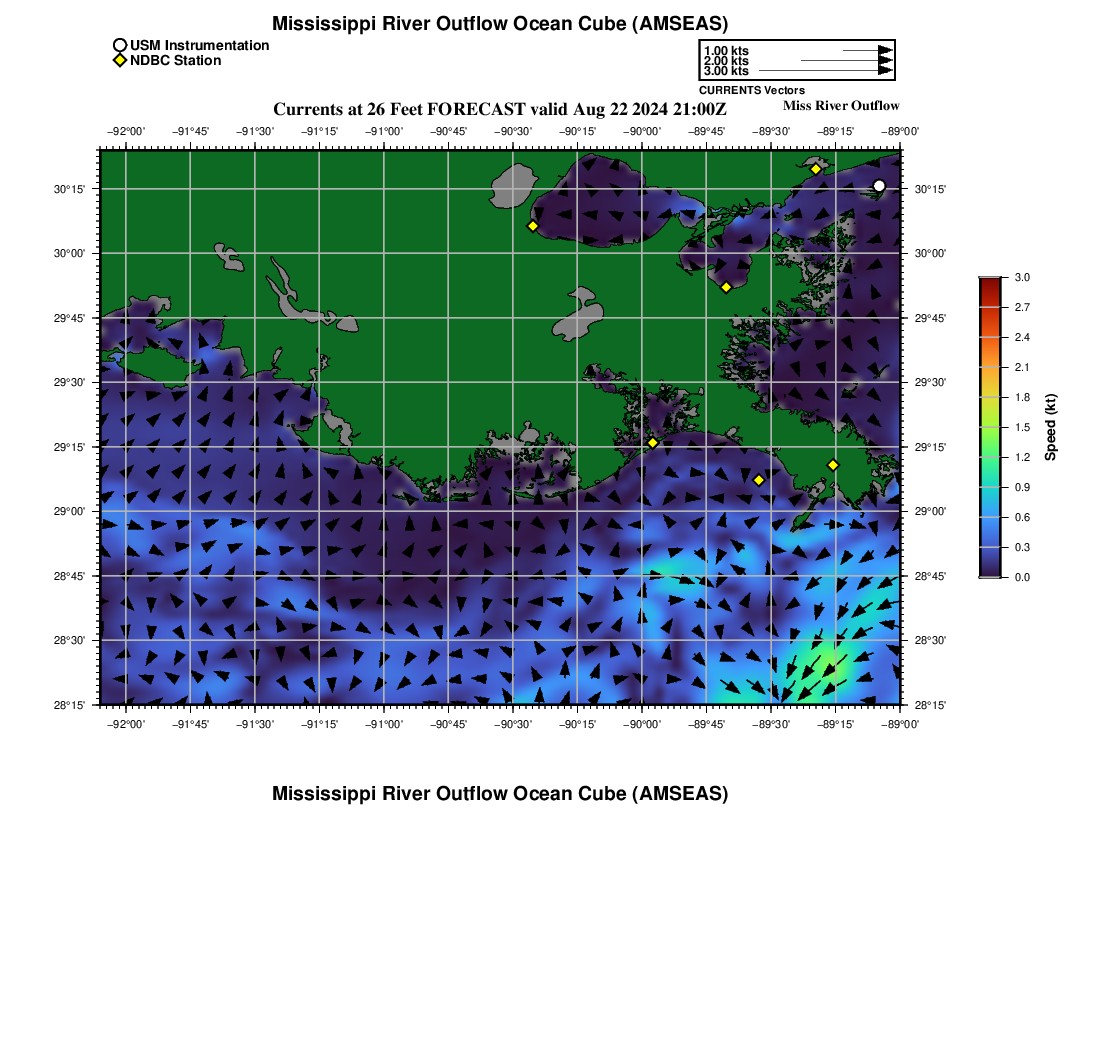 Mississippi River Outflow Ocean Cube (AMSEAS)

USM Instrumentation
NDBC Station

1.00 kts
2.00 kts
3.00 kts
CURRENTS Vectors

Currents at 26 Feet FORECAST valid Aug 22 2024 21:00Z

Miss River Outflow

−92°00' −91°45' −91°30' −91°15' −91°00' −90°45' −90°30' −90°15' −90°00' −89°45' −89°30' −89°15' −89°00'

30°15'
30°00'
29°45'
29°30'
29°15'
29°00'
28°45'
28°30'
28°15'

30°15'
30°00'
29°45'
29°30'
29°15'
29°00'
28°45'
28°30'
28°15'

−92°00' −91°45' −91°30' −91°15' −91°00' −90°45' −90°30' −90°15' −90°00' −89°45' −89°30' −89°15' −89°00'

3.0
2.7
2.4
2.1
1.8
1.5
1.2
0.9
0.6
0.3
0.0
Speed (kt)

Mississippi River Outflow Ocean Cube (AMSEAS)